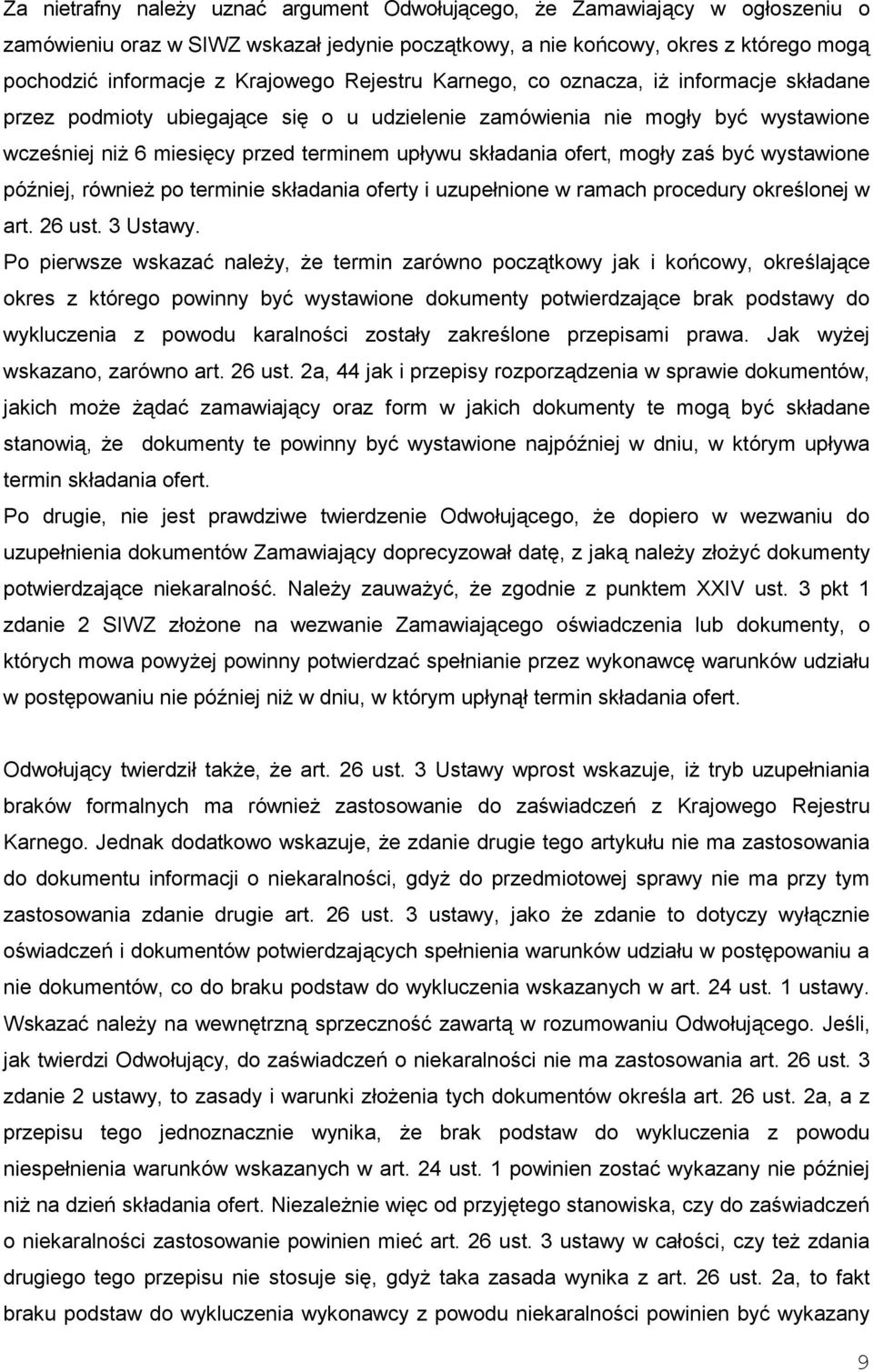 Za nietrafny należy uznać argument Odwołującego, że Zamawiający w ogłoszeniu o zamówieniu oraz w SIWZ wskazał jedynie początkowy, a nie końcowy, okres z którego mogą pochodzić informacje z Krajowego Rejestru Karnego, co oznacza, iż informacje składane przez podmioty ubiegające się o u udzielenie zamówienia nie mogły być wystawione wcześniej niż 6 miesięcy przed terminem upływu składania ofert, mogły zaś być wystawione później, również po terminie składania oferty i uzupełnione w ramach procedury określonej w art. 26 ust. 3 Ustawy.

Po pierwsze wskazać należy, że termin zarówno początkowy jak i końcowy, określające okres z którego powinny być wystawione dokumenty potwierdzające brak podstawy do wykluczenia z powodu karalności zostały zakreślone przepisami prawa. Jak wyżej wskazano, zarówno art. 26 ust. 2a, 44 jak i przepisy rozporządzenia w sprawie dokumentów, jakich może żądać zamawiający oraz form w jakich dokumenty te mogą być składane stanowią, że dokumenty te powinny być wystawione najpóźniej w dniu, w którym upływa termin składania ofert.

Po drugie, nie jest prawdziwe twierdzenie Odwołującego, że dopiero w wezwaniu do uzupełnienia dokumentów Zamawiający doprecyzował datę, z jaką należy złożyć dokumenty potwierdzające niekaralność. Należy zauważyć, że zgodnie z punktem XXIV ust. 3 pkt 1 zdanie 2 SIWZ złożone na wezwanie Zamawiającego oświadczenia lub dokumenty, o których mowa powyżej powinny potwierdzać spełnianie przez wykonawcę warunków udziału w postępowaniu nie później niż w dniu, w którym upłynął termin składania ofert.

Odwołujący twierdził także, że art. 26 ust. 3 Ustawy wprost wskazuje, iż tryb uzupełniania braków formalnych ma również zastosowanie do zaświadczeń z Krajowego Rejestru Karnego. Jednak dodatkowo wskazuje, że zdanie drugie tego artykułu nie ma zastosowania do dokumentu informacji o niekaralności, gdyż do przedmiotowej sprawy nie ma przy tym zastosowania zdanie drugie art. 26 ust. 3 ustawy, jako że zdanie to dotyczy wyłącznie oświadczeń i dokumentów potwierdzających spełnienia warunków udziału w postępowaniu a nie dokumentów, co do braku podstaw do wykluczenia wskazanych w art. 24 ust. 1 ustawy. Wskazać należy na wewnętrzną sprzeczność zawartą w rozumowaniu Odwołującego. Jeśli, jak twierdzi Odwołujący, do zaświadczeń o niekaralności nie ma zastosowania art. 26 ust. 3 zdanie 2 ustawy, to zasady i warunki złożenia tych dokumentów określa art. 26 ust. 2a, a z przepisu tego jednoznacznie wynika, że brak podstaw do wykluczenia z powodu niespełnienia warunków wskazanych w art. 24 ust. 1 powinien zostać wykazany nie później niż na dzień składania ofert. Niezależnie więc od przyjętego stanowiska, czy do zaświadczeń o niekaralności zastosowanie powinien mieć art. 26 ust. 3 ustawy w całości, czy też zdania drugiego tego przepisu nie stosuje się, gdyż taka zasada wynika z art. 26 ust. 2a, to fakt braku podstaw do wykluczenia wykonawcy z powodu niekaralności powinien być wykazany

9